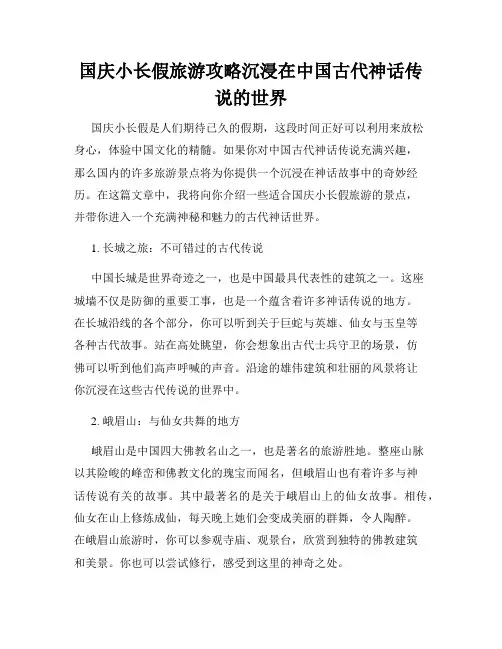 国庆小长假旅游攻略沉浸在中国古代神话传说的世界

国庆小长假是人们期待已久的假期，这段时间正好可以利用来放松身心，体验中国文化的精髓。如果你对中国古代神话传说充满兴趣，那么国内的许多旅游景点将为你提供一个沉浸在神话故事中的奇妙经历。在这篇文章中，我将向你介绍一些适合国庆小长假旅游的景点，并带你进入一个充满神秘和魅力的古代神话世界。

1. 长城之旅：不可错过的古代传说

中国长城是世界奇迹之一，也是中国最具代表性的建筑之一。这座城墙不仅是防御的重要工事，也是一个蕴含着许多神话传说的地方。在长城沿线的各个部分，你可以听到关于巨蛇与英雄、仙女与玉皇等各种古代故事。站在高处眺望，你会想象出古代士兵守卫的场景，仿佛可以听到他们高声呼喊的声音。沿途的雄伟建筑和壮丽的风景将让你沉浸在这些古代传说的世界中。

2. 峨眉山：与仙女共舞的地方

峨眉山是中国四大佛教名山之一，也是著名的旅游胜地。整座山脉以其险峻的峰峦和佛教文化的瑰宝而闻名，但峨眉山也有着许多与神话传说有关的故事。其中最著名的是关于峨眉山上的仙女故事。相传，仙女在山上修炼成仙，每天晚上她们会变成美丽的群舞，令人陶醉。在峨眉山旅游时，你可以参观寺庙、观景台，欣赏到独特的佛教建筑和美景。你也可以尝试修行，感受到这里的神奇之处。